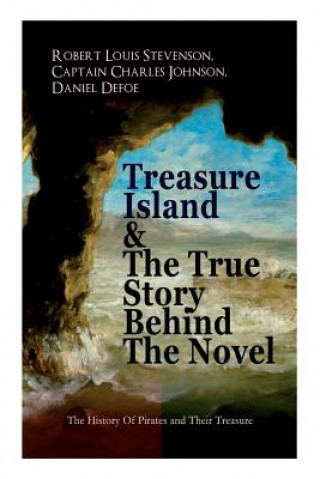 Robert Louis Stevenson,
Captain Charles Johnson,
Daniel Defoe

Treasure Island & The True Story Behind The Novel

The History Of Pirates and Their Treasure